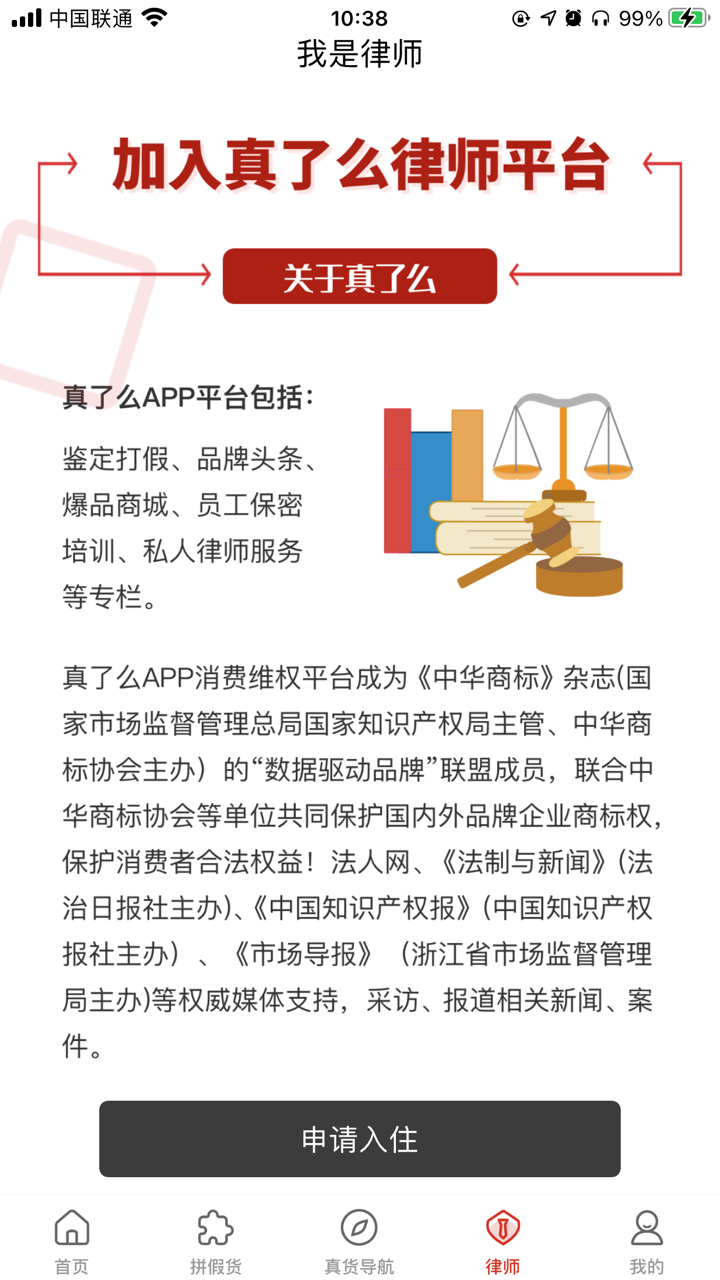 中国联通 10:38 99%

我是律师

加入真了么律师平台

关于真了么

真了么APP平台包括：

鉴定打假、品牌头条、爆品商城、员工保密培训、私人律师服务等专栏。

真了么APP消费维权平台成为《中华商标》杂志(国家市场监督管理总局国家知识产权局主管、中华商标协会主办）的“数据驱动品牌”联盟成员，联合中华商标协会等单位共同保护国内外品牌企业商标权,保护消费者合法权益！法人网、《法制与新闻》(法治日报社主办)、《中国知识产权报》(中国知识产权报社主办）、《市场导报》（浙江省市场监督管理局主办)等权威媒体支持，采访、报道相关新闻、案件。

申请入住

首页 拼假货 真货导航 律师 我的